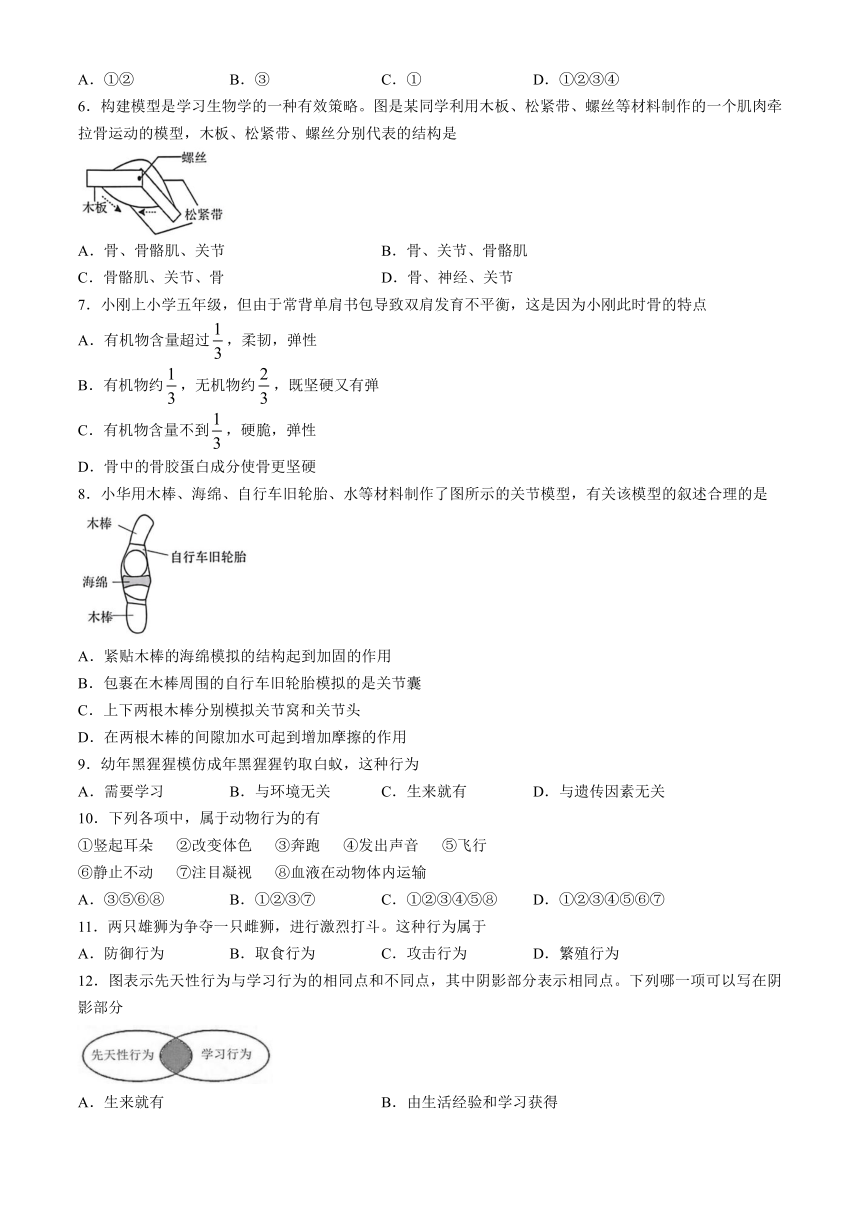 A．①②　　B．③　　C．①　　D．①②③④

6．构建模型是学习生物学的一种有效策略。图是某同学利用木板、松紧带、螺丝等材料制作的一个肌肉牵拉骨运动的模型，木板、松紧带、螺丝分别代表的结构是

螺丝
木板
松紧带

A．骨、骨骼肌、关节　　B．骨、关节、骨骼肌
C．骨骼肌、关节、骨　　D．骨、神经、关节

7．小刚上小学五年级，但由于常背单肩书包导致双肩发育不平衡，这是因为小刚此时骨的特点
A．有机物含量超过$\frac{1}{3}$，柔韧，弹性
B．有机物约$\frac{1}{3}$，无机物约$\frac{2}{3}$，既坚硬又有弹
C．有机物含量不到$\frac{1}{3}$，硬脆，弹性
D．骨中的骨胶蛋白成分使骨更坚硬

8．小华用木棒、海绵、自行车旧轮胎、水等材料制作了图所示的关节模型，有关该模型的叙述合理的是

木棒
自行车旧轮胎
海绵
木棒

A．紧贴木棒的海绵模拟的结构起到加固的作用
B．包裹在木棒周围的自行车旧轮胎模拟的是关节囊
C．上下两根木棒分别模拟关节窝和关节头
D．在两根木棒的间隙加水可起到增加摩擦的作用

9．幼年黑猩猩模仿成年黑猩猩钓取白蚁，这种行为
A．需要学习　　B．与环境无关　　C．生来就有　　D．与遗传因素无关

10．下列各项中，属于动物行为的有
①竖起耳朵　②改变体色　③奔跑　④发出声音　⑤飞行
⑥静止不动　⑦注目凝视　⑧血液在动物体内运输
A．③⑤⑥⑧　　B．①②③⑦　　C．①②③④⑤⑧　　D．①②③④⑤⑥⑦

11．两只雄狮为争夺一只雌狮，进行激烈打斗。这种行为属于
A．防御行为　　B．取食行为　　C．攻击行为　　D．繁殖行为

12．图表示先天性行为与学习行为的相同点和不同点，其中阴影部分表示相同点。下列哪一项可以写在阴影部分

先天性行为　学习行为

A．生来就有　　B．由生活经验和学习获得